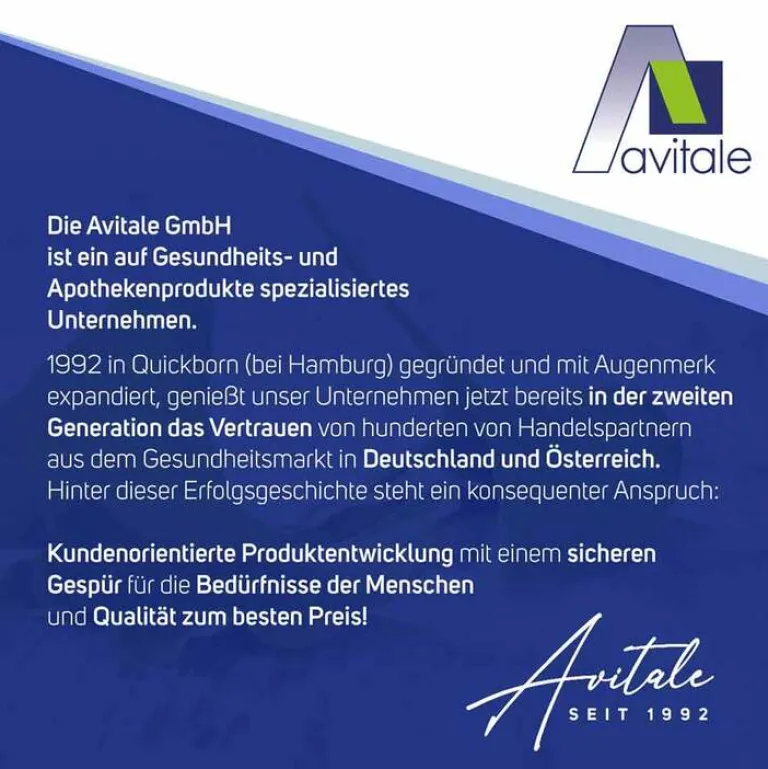 avitale

Die Avitale GmbH
ist ein auf Gesundheits- und Apothekenprodukte spezialisiertes Unternehmen.

1992 in Quickborn (bei Hamburg) gegründet und mit Augenmerk expandiert, genießt unser Unternehmen jetzt bereits in der zweiten Generation das Vertrauen von hunderten von Handelspartnern aus dem Gesundheitsmarkt in Deutschland und Österreich. Hinter dieser Erfolgsgeschichte steht ein konsequenter Anspruch:

Kundenorientierte Produktentwicklung mit einem sicheren Gespür für die Bedürfnisse der Menschen und Qualität zum besten Preis!

Avitale
SEIT 1992